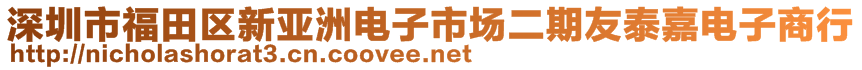 深圳市福田区新亚洲电子市场二期友泰嘉电子商行
http://nicholashorat3.cn.coovee.net